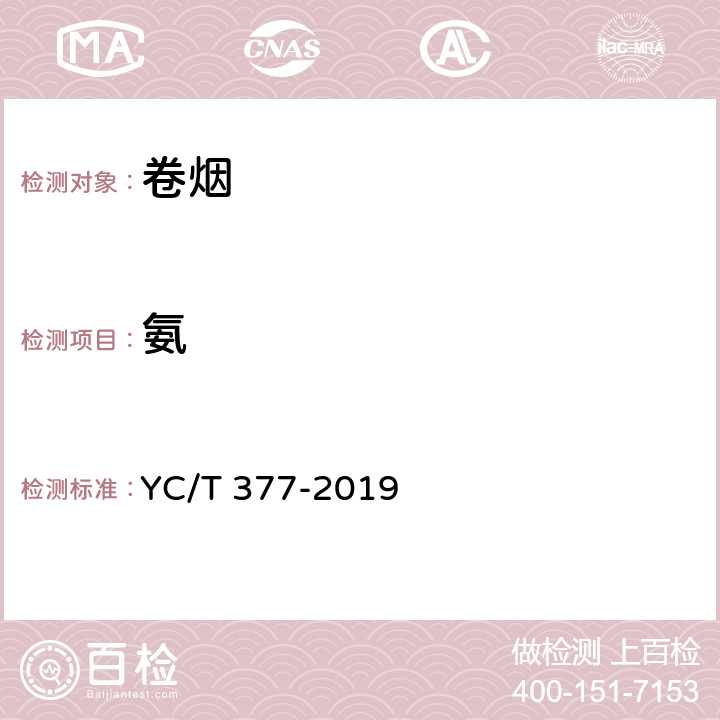 MA CNAS AC ilac-MRA

检测对象：卷烟

检测项目：氨

检测标准：YC/T 377-2019

百检
Baijiantest.com

做检测 上百检
400-151-7153